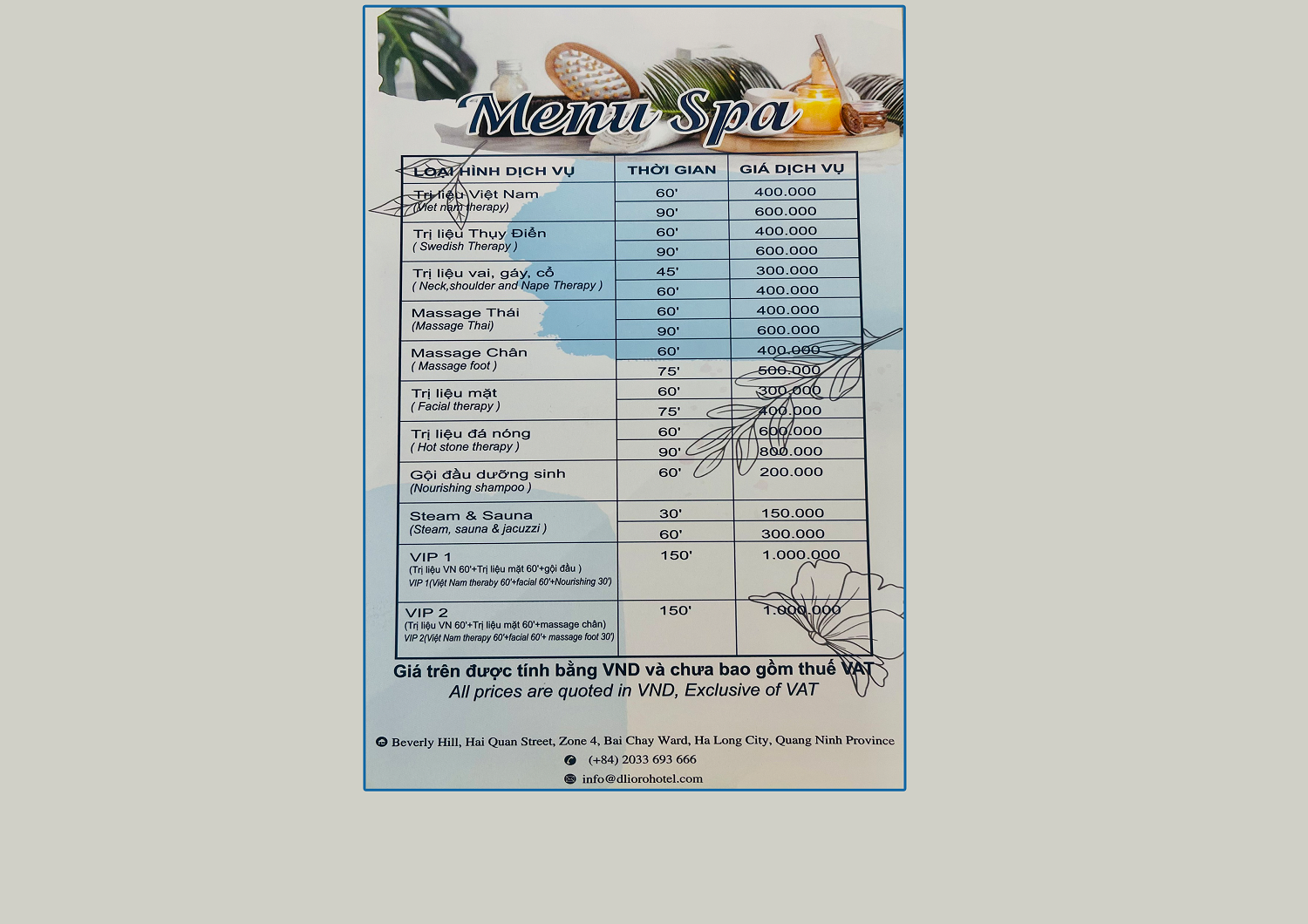 Menu Spa

| LOẠI HÌNH DỊCH VỤ | THỜI GIAN | GIÁ DỊCH VỤ |
|---|---|---|
| Trị liệu Việt Nam (Viet nam therapy) | 60' | 400.000 |
| | 90' | 600.000 |
| Trị liệu Thụy Điển ( Swedish Therapy ) | 60' | 400.000 |
| | 90' | 600.000 |
| Trị liệu vai, gáy, cổ ( Neck,shoulder and Nape Therapy ) | 45' | 300.000 |
| | 60' | 400.000 |
| Massage Thái (Massage Thai) | 60' | 400.000 |
| | 90' | 600.000 |
| Massage Chân ( Massage foot ) | 60' | 400.000 |
| | 75' | 500.000 |
| Trị liệu mặt ( Facial therapy ) | 60' | 300.000 |
| | 75' | 400.000 |
| Trị liệu đá nóng ( Hot stone therapy ) | 60' | 600.000 |
| | 90' | 800.000 |
| Gội đầu dưỡng sinh (Nourishing shampoo ) | 60' | 200.000 |
| Steam & Sauna (Steam, sauna & jacuzzi ) | 30' | 150.000 |
| | 60' | 300.000 |
| VIP 1 (Trị liệu VN 60'+Trị liệu mặt 60'+gội đầu ) VIP 1(Việt Nam theraby 60'+facial 60'+Nourishing 30') | 150' | 1.000.000 |
| VIP 2 (Trị liệu VN 60'+Trị liệu mặt 60'+massage chân) VIP 2(Việt Nam therapy 60'+facial 60'+ massage foot 30') | 150' | 1.000.000 |

Giá trên được tính bằng VND và chưa bao gồm thuế VAT
All prices are quoted in VND, Exclusive of VAT

Beverly Hill, Hai Quan Street, Zone 4, Bai Chay Ward, Ha Long City, Quang Ninh Province
(+84) 2033 693 666
info@dliorohotel.com